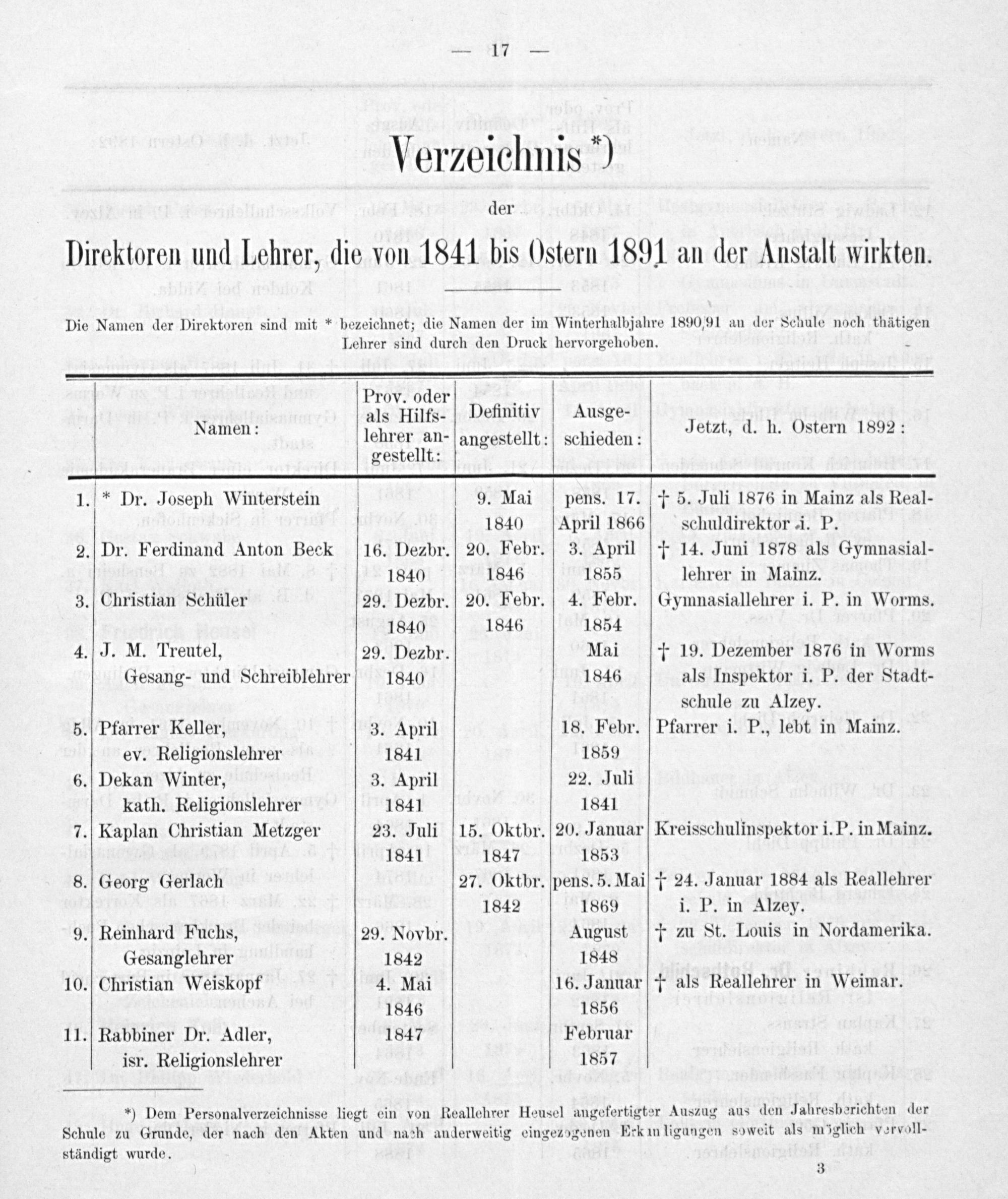 — 17 —

Verzeichnis*)

der

Direktoren und Lehrer, die von 1841 bis Ostern 1891 an der Anstalt wirkten.

Die Namen der Direktoren sind mit * bezeichnet; die Namen der im Winterhalbjahre 1890/91 an der Schule noch thätigen Lehrer sind durch den Druck hervorgehoben.

| | Namen: | Prov. oder als Hilfslehrer angestellt: | Definitiv angestellt: | Ausgeschieden: | Jetzt, d. h. Ostern 1892: |
|---|---|---|---|---|---|
| 1. | * Dr. Joseph Winterstein | | 9. Mai 1840 | pens. 17. April 1866 | † 5. Juli 1876 in Mainz als Realschuldirektor i. P. |
| 2. | Dr. Ferdinand Anton Beck | 16. Dezbr. 1840 | 20. Febr. 1846 | 3. April 1855 | † 14. Juni 1878 als Gymnasiallehrer in Mainz. |
| 3. | Christian Schüler | 29. Dezbr. 1840 | 20. Febr. 1846 | 4. Febr. 1854 | Gymnasiallehrer i. P. in Worms. |
| 4. | J. M. Treutel, Gesang- und Schreiblehrer | 29. Dezbr. 1840 | | Mai 1846 | † 19. Dezember 1876 in Worms als Inspektor i. P. der Stadtschule zu Alzey. |
| 5. | Pfarrer Keller, ev. Religionslehrer | 3. April 1841 | | 18. Febr. 1859 | Pfarrer i. P., lebt in Mainz. |
| 6. | Dekan Winter, kath. Religionslehrer | 3. April 1841 | | 22. Juli 1841 | |
| 7. | Kaplan Christian Metzger | 23. Juli 1841 | 15. Oktbr. 1847 | 20. Januar 1853 | Kreisschulinspektor i. P. in Mainz. |
| 8. | Georg Gerlach | | 27. Oktbr. 1842 | pens. 5. Mai 1869 | † 24. Januar 1884 als Reallehrer i. P. in Alzey. |
| 9. | Reinhard Fuchs, Gesanglehrer | 29. Novbr. 1842 | | August 1848 | † zu St. Louis in Nordamerika. |
| 10. | Christian Weiskopf | 4. Mai 1846 | | 16. Januar 1856 | † als Reallehrer in Weimar. |
| 11. | Rabbiner Dr. Adler, isr. Religionslehrer | 1847 | | Februar 1857 | |

*) Dem Personalverzeichnisse liegt ein von Reallehrer Heusel angefertigter Auszug aus den Jahresberichten der Schule zu Grunde, der nach den Akten und nach anderweitig eingezogenen Erkundigungen soweit als möglich vervollständigt wurde.

3